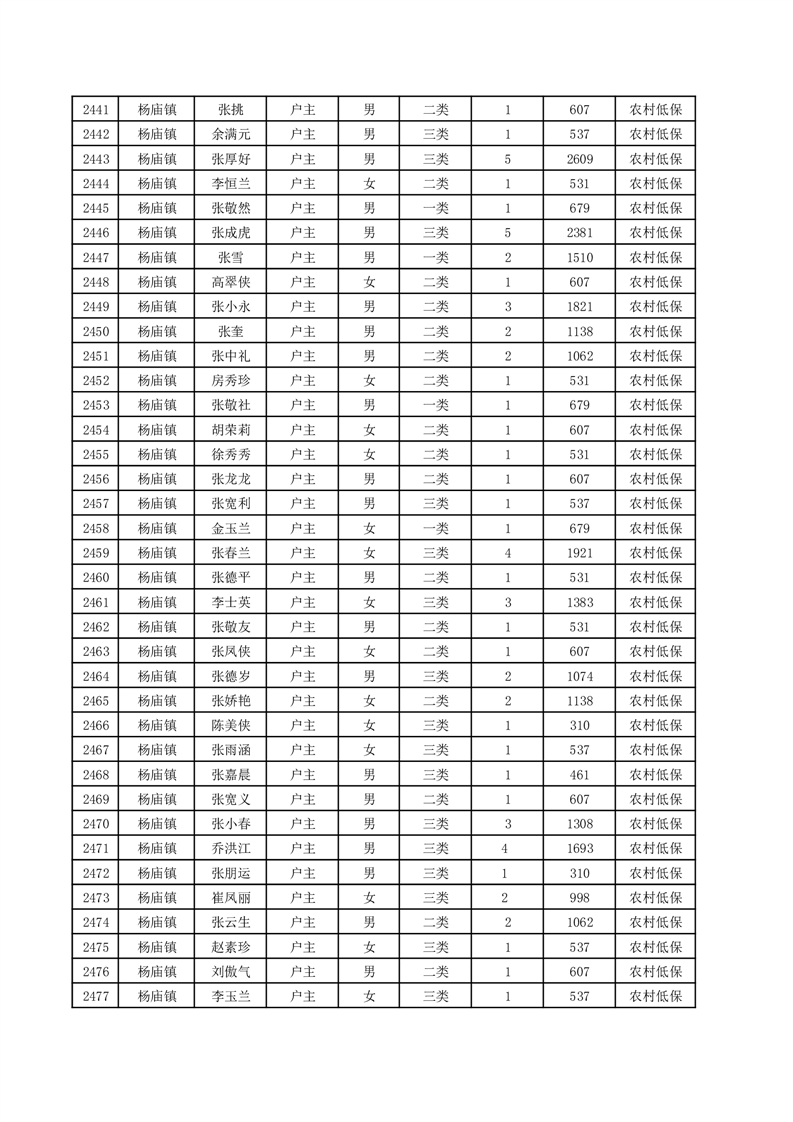 | 2441 | 杨庙镇 | 张挑 | 户主 | 男 | 二类 | 1 | 607 | 农村低保 |
|---|---|---|---|---|---|---|---|---|
| 2442 | 杨庙镇 | 余满元 | 户主 | 男 | 三类 | 1 | 537 | 农村低保 |
| 2443 | 杨庙镇 | 张厚好 | 户主 | 男 | 三类 | 5 | 2609 | 农村低保 |
| 2444 | 杨庙镇 | 李恒兰 | 户主 | 女 | 二类 | 1 | 531 | 农村低保 |
| 2445 | 杨庙镇 | 张敬然 | 户主 | 男 | 一类 | 1 | 679 | 农村低保 |
| 2446 | 杨庙镇 | 张成虎 | 户主 | 男 | 三类 | 5 | 2381 | 农村低保 |
| 2447 | 杨庙镇 | 张雪 | 户主 | 男 | 一类 | 2 | 1510 | 农村低保 |
| 2448 | 杨庙镇 | 高翠侠 | 户主 | 女 | 二类 | 1 | 607 | 农村低保 |
| 2449 | 杨庙镇 | 张小永 | 户主 | 男 | 二类 | 3 | 1821 | 农村低保 |
| 2450 | 杨庙镇 | 张奎 | 户主 | 男 | 二类 | 2 | 1138 | 农村低保 |
| 2451 | 杨庙镇 | 张中礼 | 户主 | 男 | 二类 | 2 | 1062 | 农村低保 |
| 2452 | 杨庙镇 | 房秀珍 | 户主 | 女 | 二类 | 1 | 531 | 农村低保 |
| 2453 | 杨庙镇 | 张敬社 | 户主 | 男 | 一类 | 1 | 679 | 农村低保 |
| 2454 | 杨庙镇 | 胡荣莉 | 户主 | 女 | 二类 | 1 | 607 | 农村低保 |
| 2455 | 杨庙镇 | 徐秀秀 | 户主 | 女 | 二类 | 1 | 531 | 农村低保 |
| 2456 | 杨庙镇 | 张龙龙 | 户主 | 男 | 二类 | 1 | 607 | 农村低保 |
| 2457 | 杨庙镇 | 张宽利 | 户主 | 男 | 三类 | 1 | 537 | 农村低保 |
| 2458 | 杨庙镇 | 金玉兰 | 户主 | 女 | 一类 | 1 | 679 | 农村低保 |
| 2459 | 杨庙镇 | 张春兰 | 户主 | 女 | 三类 | 4 | 1921 | 农村低保 |
| 2460 | 杨庙镇 | 张德平 | 户主 | 男 | 二类 | 1 | 531 | 农村低保 |
| 2461 | 杨庙镇 | 李士英 | 户主 | 女 | 三类 | 3 | 1383 | 农村低保 |
| 2462 | 杨庙镇 | 张敬友 | 户主 | 男 | 二类 | 1 | 531 | 农村低保 |
| 2463 | 杨庙镇 | 张凤侠 | 户主 | 女 | 二类 | 1 | 607 | 农村低保 |
| 2464 | 杨庙镇 | 张德岁 | 户主 | 男 | 三类 | 2 | 1074 | 农村低保 |
| 2465 | 杨庙镇 | 张娇艳 | 户主 | 女 | 二类 | 2 | 1138 | 农村低保 |
| 2466 | 杨庙镇 | 陈美侠 | 户主 | 女 | 三类 | 1 | 310 | 农村低保 |
| 2467 | 杨庙镇 | 张雨涵 | 户主 | 女 | 三类 | 1 | 537 | 农村低保 |
| 2468 | 杨庙镇 | 张嘉晨 | 户主 | 男 | 三类 | 1 | 461 | 农村低保 |
| 2469 | 杨庙镇 | 张宽义 | 户主 | 男 | 二类 | 1 | 607 | 农村低保 |
| 2470 | 杨庙镇 | 张小春 | 户主 | 男 | 三类 | 3 | 1308 | 农村低保 |
| 2471 | 杨庙镇 | 乔洪江 | 户主 | 男 | 三类 | 4 | 1693 | 农村低保 |
| 2472 | 杨庙镇 | 张朋运 | 户主 | 男 | 三类 | 1 | 310 | 农村低保 |
| 2473 | 杨庙镇 | 崔凤丽 | 户主 | 女 | 三类 | 2 | 998 | 农村低保 |
| 2474 | 杨庙镇 | 张云生 | 户主 | 男 | 二类 | 2 | 1062 | 农村低保 |
| 2475 | 杨庙镇 | 赵素珍 | 户主 | 女 | 三类 | 1 | 537 | 农村低保 |
| 2476 | 杨庙镇 | 刘傲气 | 户主 | 男 | 二类 | 1 | 607 | 农村低保 |
| 2477 | 杨庙镇 | 李玉兰 | 户主 | 女 | 三类 | 1 | 537 | 农村低保 |